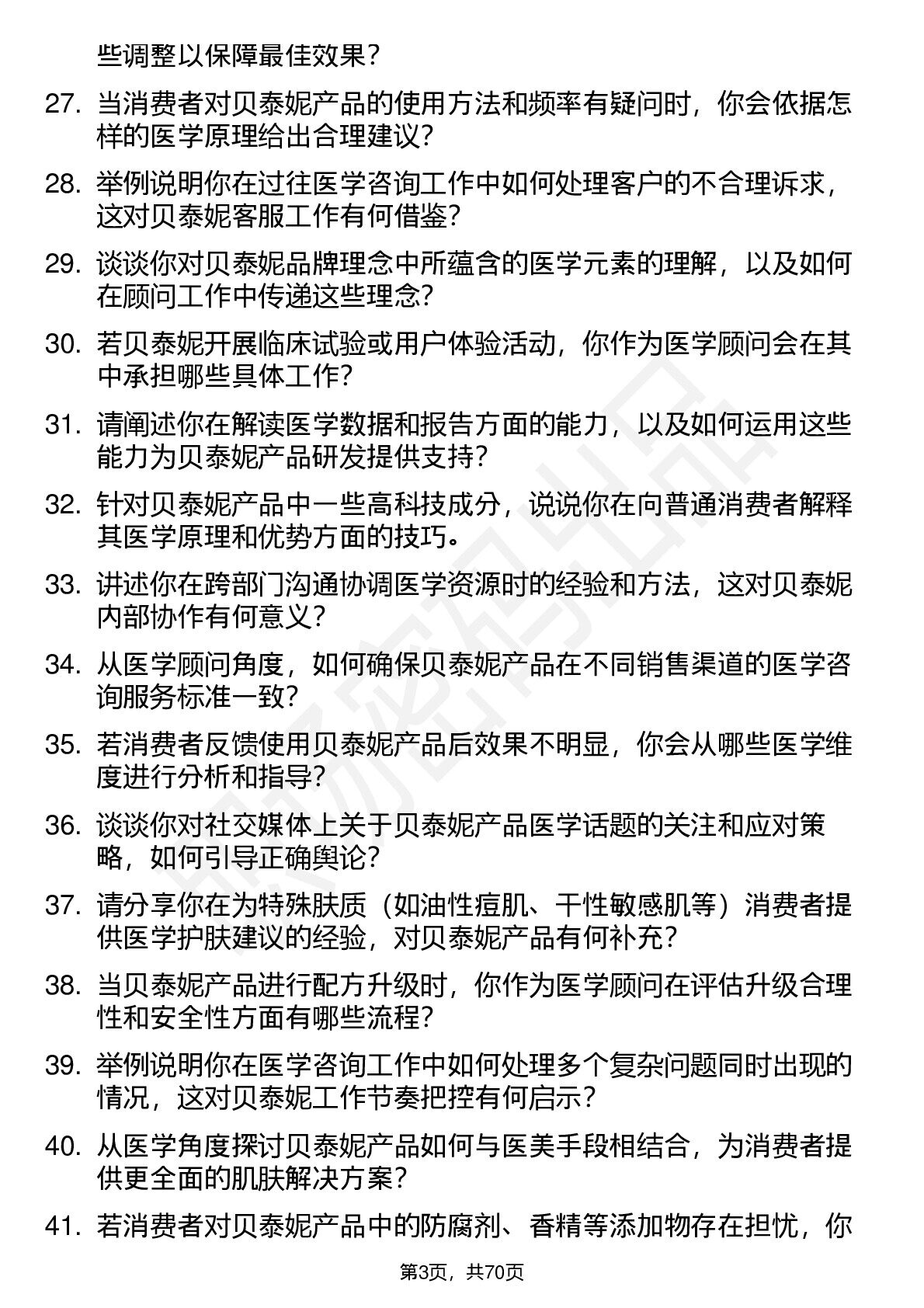 些调整以保障最佳效果？

27. 当消费者对贝泰妮产品的使用方法和频率有疑问时，你会依据怎样的医学原理给出合理建议？

28. 举例说明你在过往医学咨询工作中如何处理客户的不合理诉求，这对贝泰妮客服工作有何借鉴？

29. 谈谈你对贝泰妮品牌理念中所蕴含的医学元素的理解，以及如何在顾问工作中传递这些理念？

30. 若贝泰妮开展临床试验或用户体验活动，你作为医学顾问会在其中承担哪些具体工作？

31. 请阐述你在解读医学数据和报告方面的能力，以及如何运用这些能力为贝泰妮产品研发提供支持？

32. 针对贝泰妮产品中一些高科技成分，说说你在向普通消费者解释其医学原理和优势方面的技巧。

33. 讲述你在跨部门沟通协调医学资源时的经验和方法，这对贝泰妮内部协作有何意义？

34. 从医学顾问角度，如何确保贝泰妮产品在不同销售渠道的医学咨询服务标准一致？

35. 若消费者反馈使用贝泰妮产品后效果不明显，你会从哪些医学维度进行分析和指导？

36. 谈谈你对社交媒体上关于贝泰妮产品医学话题的关注和应对策略，如何引导正确舆论？

37. 请分享你在为特殊肤质（如油性痘肌、干性敏感肌等）消费者提供医学护肤建议的经验，对贝泰妮产品有何补充？

38. 当贝泰妮产品进行配方升级时，你作为医学顾问在评估升级合理性和安全性方面有哪些流程？

39. 举例说明你在医学咨询工作中如何处理多个复杂问题同时出现的情况，这对贝泰妮工作节奏把控有何启示？

40. 从医学角度探讨贝泰妮产品如何与医美手段相结合，为消费者提供更全面的肌肤解决方案？

41. 若消费者对贝泰妮产品中的防腐剂、香精等添加物存在担忧，你

第3页，共70页